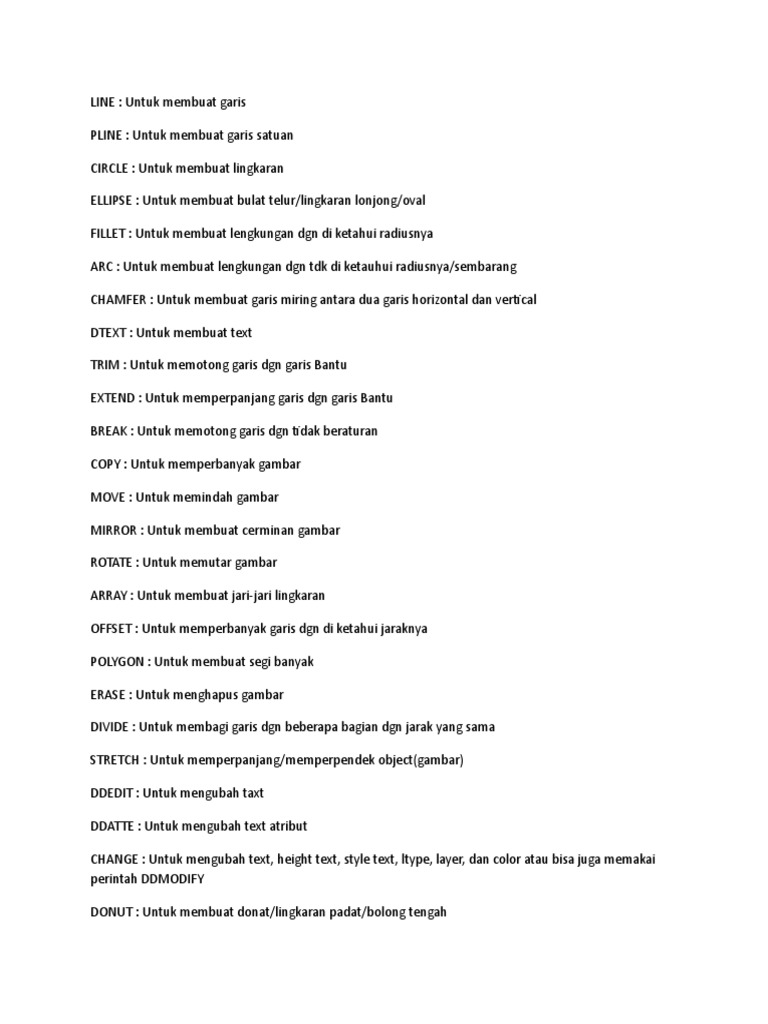 LINE : Untuk membuat garis

PLINE : Untuk membuat garis satuan

CIRCLE : Untuk membuat lingkaran

ELLIPSE : Untuk membuat bulat telur/lingkaran lonjong/oval

FILLET : Untuk membuat lengkungan dgn di ketahui radiusnya

ARC : Untuk membuat lengkungan dgn tdk di ketauhui radiusnya/sembarang

CHAMFER : Untuk membuat garis miring antara dua garis horizontal dan vertical

DTEXT : Untuk membuat text

TRIM : Untuk memotong garis dgn garis Bantu

EXTEND : Untuk memperpanjang garis dgn garis Bantu

BREAK : Untuk memotong garis dgn tidak beraturan

COPY : Untuk memperbanyak gambar

MOVE : Untuk memindah gambar

MIRROR : Untuk membuat cerminan gambar

ROTATE : Untuk memutar gambar

ARRAY : Untuk membuat jari-jari lingkaran

OFFSET : Untuk memperbanyak garis dgn di ketahui jaraknya

POLYGON : Untuk membuat segi banyak

ERASE : Untuk menghapus gambar

DIVIDE : Untuk membagi garis dgn beberapa bagian dgn jarak yang sama

STRETCH : Untuk memperpanjang/memperpendek object(gambar)

DDEDIT : Untuk mengubah taxt

DDATTE : Untuk mengubah text atribut

CHANGE : Untuk mengubah text, height text, style text, ltype, layer, dan color atau bisa juga memakai perintah DDMODIFY

DONUT : Untuk membuat donat/lingkaran padat/bolong tengah